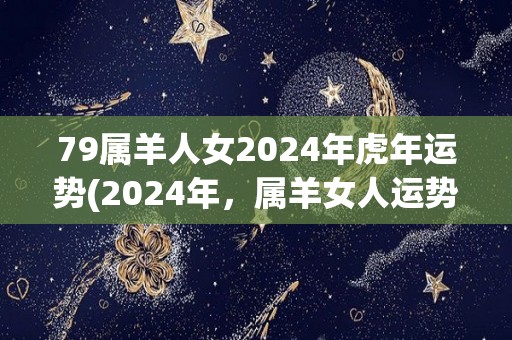 79属羊人女2024年虎年运势(2024年，属羊女人运势